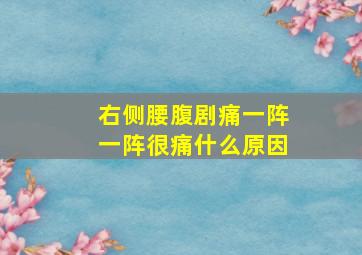 右侧腰腹剧痛一阵一阵很痛什么原因